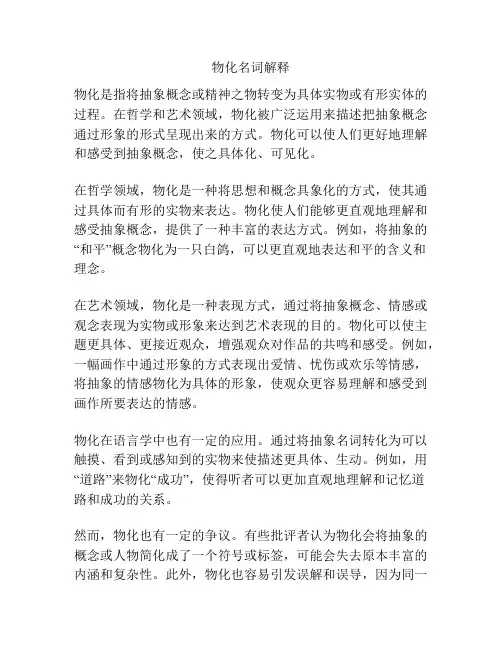 物化名词解释

物化是指将抽象概念或精神之物转变为具体实物或有形实体的过程。在哲学和艺术领域，物化被广泛运用来描述把抽象概念通过形象的形式呈现出来的方式。物化可以使人们更好地理解和感受到抽象概念，使之具体化、可见化。

在哲学领域，物化是一种将思想和概念具象化的方式，使其通过具体而有形的实物来表达。物化使人们能够更直观地理解和感受抽象概念，提供了一种丰富的表达方式。例如，将抽象的“和平”概念物化为一只白鸽，可以更直观地表达和平的含义和理念。

在艺术领域，物化是一种表现方式，通过将抽象概念、情感或观念表现为实物或形象来达到艺术表现的目的。物化可以使主题更具体、更接近观众，增强观众对作品的共鸣和感受。例如，一幅画作中通过形象的方式表现出爱情、忧伤或欢乐等情感，将抽象的情感物化为具体的形象，使观众更容易理解和感受到画作所要表达的情感。

物化在语言学中也有一定的应用。通过将抽象名词转化为可以触摸、看到或感知到的实物来使描述更具体、生动。例如，用“道路”来物化“成功”，使得听者可以更加直观地理解和记忆道路和成功的关系。

然而，物化也有一定的争议。有些批评者认为物化会将抽象的概念或人物简化成了一个符号或标签，可能会失去原本丰富的内涵和复杂性。此外，物化也容易引发误解和误导，因为同一